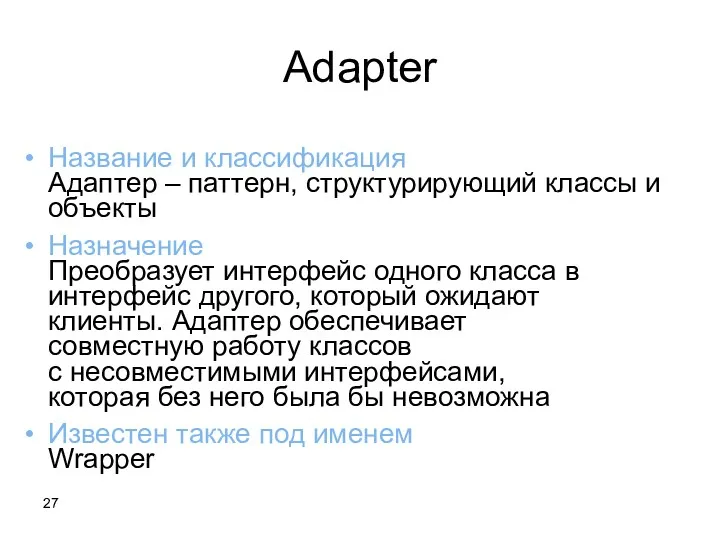 Adapter

• Название и классификация
Адаптер – паттерн, структурирующий классы и объекты

• Назначение
Преобразует интерфейс одного класса в интерфейс другого, который ожидают клиенты. Адаптер обеспечивает совместную работу классов с несовместимыми интерфейсами, которая без него была бы невозможна

• Известен также под именем
Wrapper

27